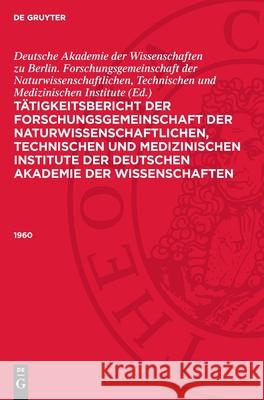 DE GRUYTER

Deutsche Akademie der Wissenschaften zu Berlin. Forschungsgemeinschaft der Naturwissenschaftlichen, Technischen und Medizinischen Institute (Ed.)

TÄTIGKEITSBERICHT DER FORSCHUNGSGEMEINSCHAFT DER NATURWISSENSCHAFTLICHEN, TECHNISCHEN UND MEDIZINISCHEN INSTITUTE DER DEUTSCHEN AKADEMIE DER WISSENSCHAFTEN

1960

DE G

Kraina Książek